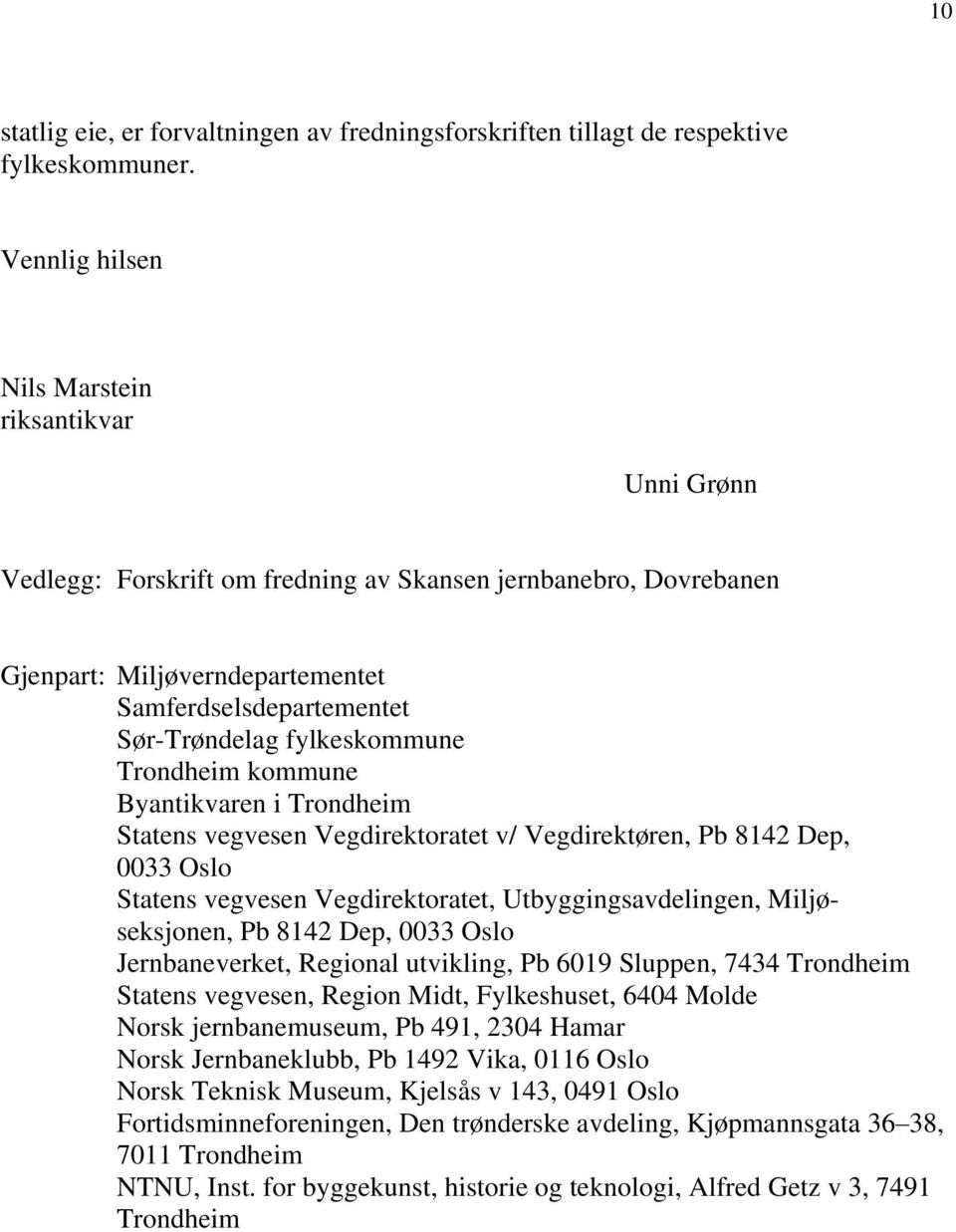 10

statlig eie, er forvaltningen av fredningsforskriften tillagt de respektive fylkeskommuner.

Vennlig hilsen

Nils Marstein
riksantikvar

Unni Grønn

Vedlegg: Forskrift om fredning av Skansen jernbanebro, Dovrebanen

Gjenpart: Miljøverndepartementet
Samferdselsdepartementet
Sør-Trøndelag fylkeskommune
Trondheim kommune
Byantikvaren i Trondheim
Statens vegvesen Vegdirektoratet v/ Vegdirektøren, Pb 8142 Dep, 0033 Oslo
Statens vegvesen Vegdirektoratet, Utbyggingsavdelingen, Miljøseksjonen, Pb 8142 Dep, 0033 Oslo
Jernbaneverket, Regional utvikling, Pb 6019 Sluppen, 7434 Trondheim
Statens vegvesen, Region Midt, Fylkeshuset, 6404 Molde
Norsk jernbanemuseum, Pb 491, 2304 Hamar
Norsk Jernbaneklubb, Pb 1492 Vika, 0116 Oslo
Norsk Teknisk Museum, Kjelsås v 143, 0491 Oslo
Fortidsminneforeningen, Den trønderske avdeling, Kjøpmannsgata 36–38, 7011 Trondheim
NTNU, Inst. for byggekunst, historie og teknologi, Alfred Getz v 3, 7491 Trondheim